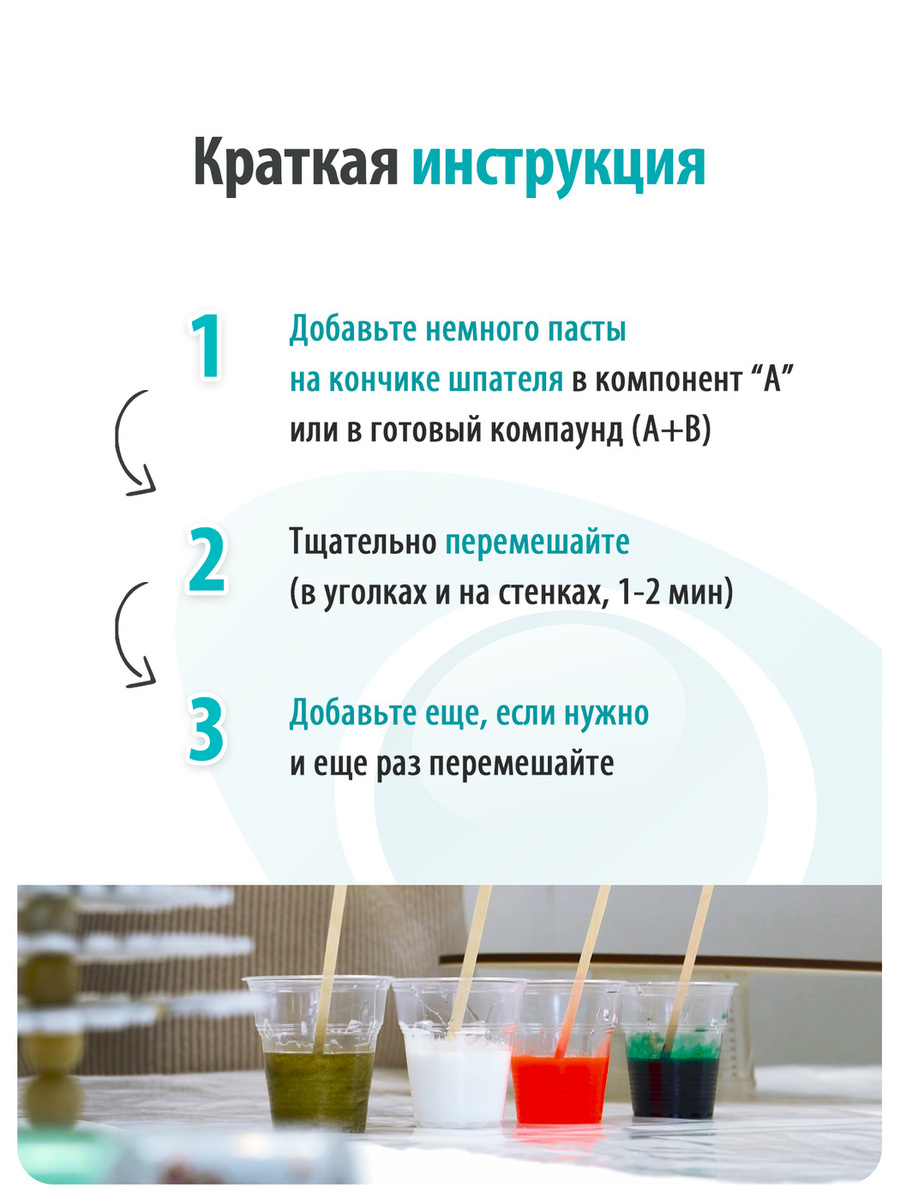 Краткая инструкция

1

Добавьте немного пасты на кончике шпателя в компонент “А” или в готовый компаунд (А+В)

2

Тщательно перемешайте (в уголках и на стенках, 1-2 мин)

3

Добавьте еще, если нужно и еще раз перемешайте